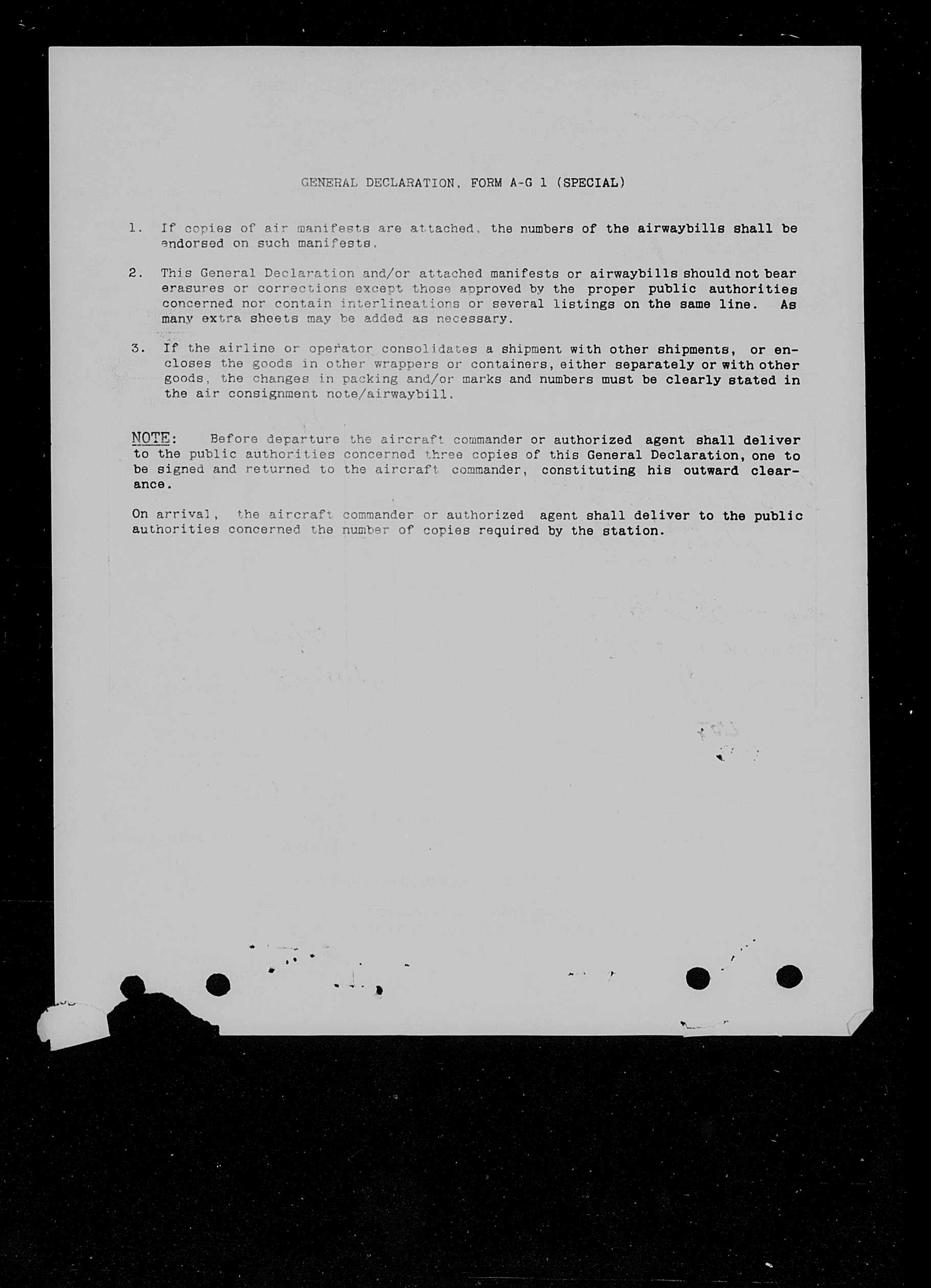 GENERAL DECLARATION, FORM A-G 1 (SPECIAL)

1. If copies of air manifests are attached, the numbers of the airwaybills shall be endorsed on such manifests.

2. This General Declaration and/or attached manifests or airwaybills should not bear erasures or corrections except those approved by the proper public authorities concerned nor contain interlineations or several listings on the same line. As many extra sheets may be added as necessary.

3. If the airline or operator consolidates a shipment with other shipments, or encloses the goods in other wrappers or containers, either separately or with other goods, the changes in packing and/or marks and numbers must be clearly stated in the air consignment note/airwaybill.

NOTE: Before departure the aircraft commander or authorized agent shall deliver to the public authorities concerned three copies of this General Declaration, one to be signed and returned to the aircraft commander, constituting his outward clearance.

On arrival, the aircraft commander or authorized agent shall deliver to the public authorities concerned the number of copies required by the station.